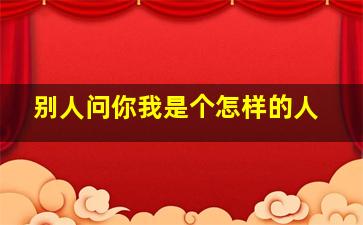 别人问你我是个怎样的人